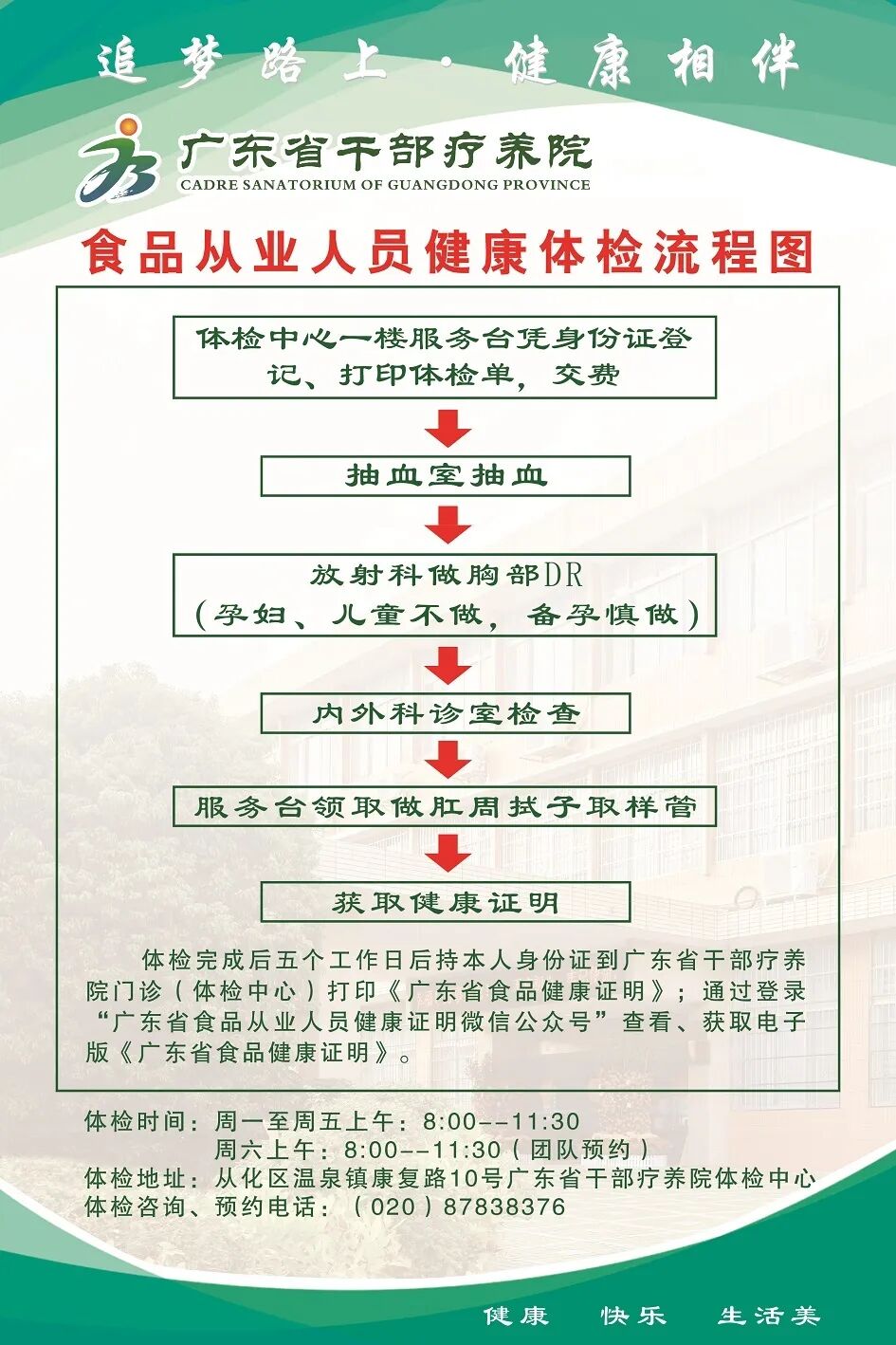 追梦路上 · 健康相伴

广东省干部疗养院
CADRE SANATORIUM OF GUANGDONG PROVINCE

食品从业人员健康体检流程图

体检中心一楼服务台凭身份证登记、打印体检单，交费

抽血室抽血

放射科做胸部DR
（孕妇、儿童不做，备孕慎做）

内外科诊室检查

服务台领取做肛周拭子取样管

获取健康证明

体检完成后五个工作日后持本人身份证到广东省干部疗养院门诊（体检中心）打印《广东省食品健康证明》；通过登录“广东省食品从业人员健康证明微信公众号”查看、获取电子版《广东省食品健康证明》。

体检时间：周一至周五上午：8:00--11:30
周六上午：8:00--11:30（团队预约）
体检地址：从化区温泉镇康复路10号广东省干部疗养院体检中心
体检咨询、预约电话：（020）87838376

健康 快乐 生活美